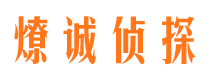 燎诚侦探